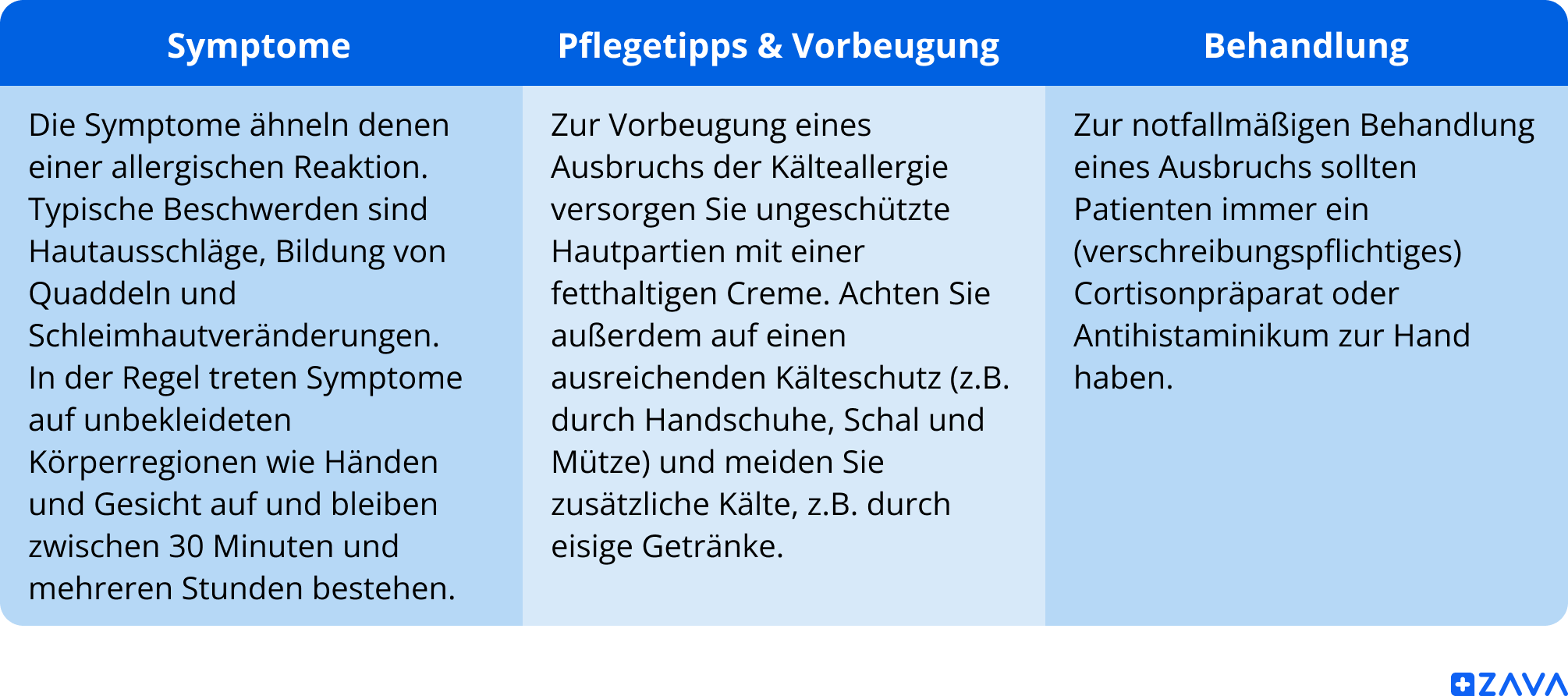 | Symptome | Pflegetipps & Vorbeugung | Behandlung |
|---|---|---|
| Die Symptome ähneln denen einer allergischen Reaktion. Typische Beschwerden sind Hautausschläge, Bildung von Quaddeln und Schleimhautveränderungen. In der Regel treten Symptome auf unbekleideten Körperregionen wie Händen und Gesicht auf und bleiben zwischen 30 Minuten und mehreren Stunden bestehen. | Zur Vorbeugung eines Ausbruchs der Kälteallergie versorgen Sie ungeschützte Hautpartien mit einer fetthaltigen Creme. Achten Sie außerdem auf einen ausreichenden Kälteschutz (z.B. durch Handschuhe, Schal und Mütze) und meiden Sie zusätzliche Kälte, z.B. durch eisige Getränke. | Zur notfallmäßigen Behandlung eines Ausbruchs sollten Patienten immer ein (verschreibungspflichtiges) Cortisonpräparat oder Antihistaminikum zur Hand haben. |

ZAVA